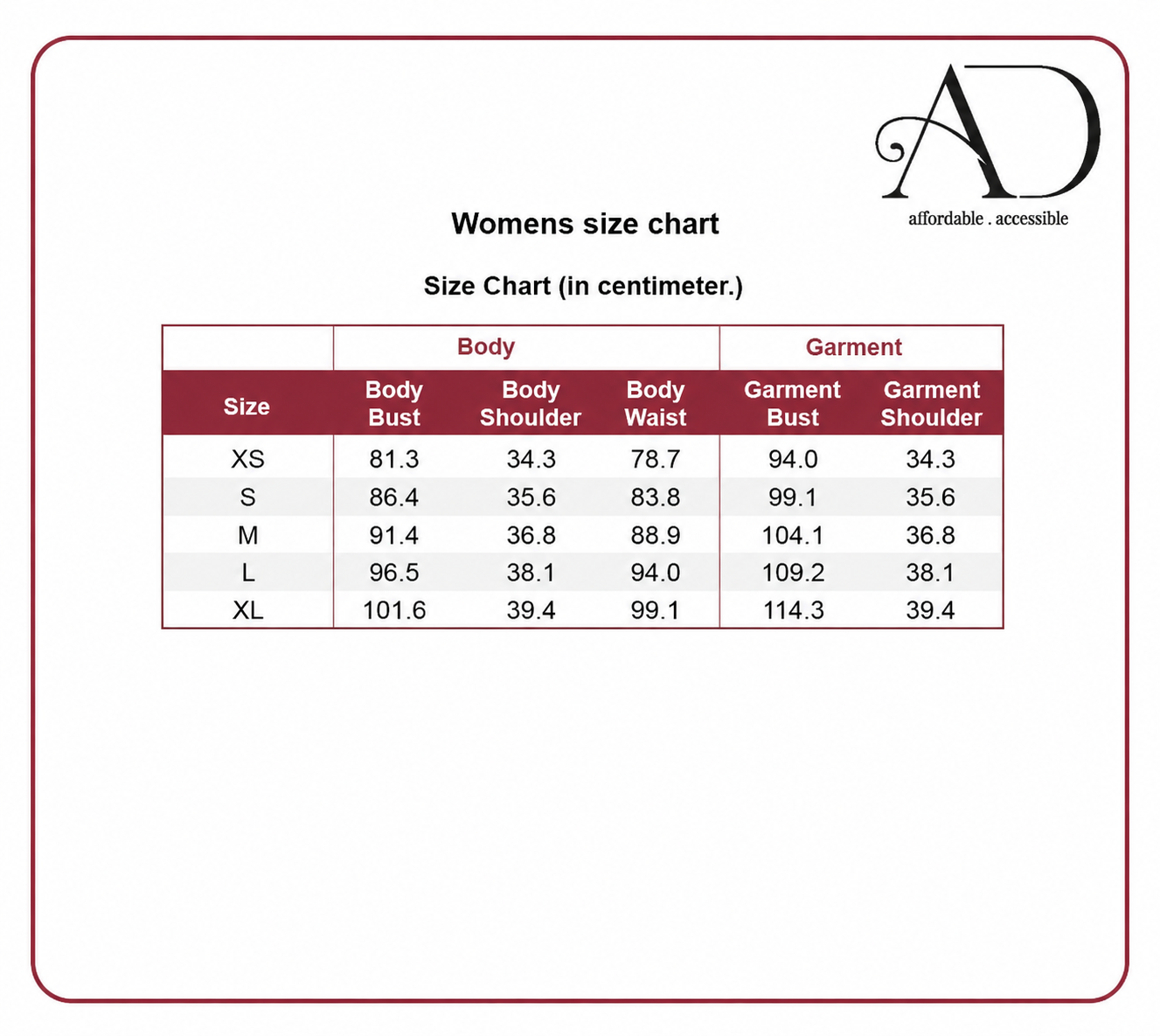 AD
affordable . accessible

Womens size chart

Size Chart (in centimeter.)

| | Body | | | Garment | |
|---|---|---|---|---|---|
| Size | Body Bust | Body Shoulder | Body Waist | Garment Bust | Garment Shoulder |
| XS | 81.3 | 34.3 | 78.7 | 94.0 | 34.3 |
| S | 86.4 | 35.6 | 83.8 | 99.1 | 35.6 |
| M | 91.4 | 36.8 | 88.9 | 104.1 | 36.8 |
| L | 96.5 | 38.1 | 94.0 | 109.2 | 38.1 |
| XL | 101.6 | 39.4 | 99.1 | 114.3 | 39.4 |